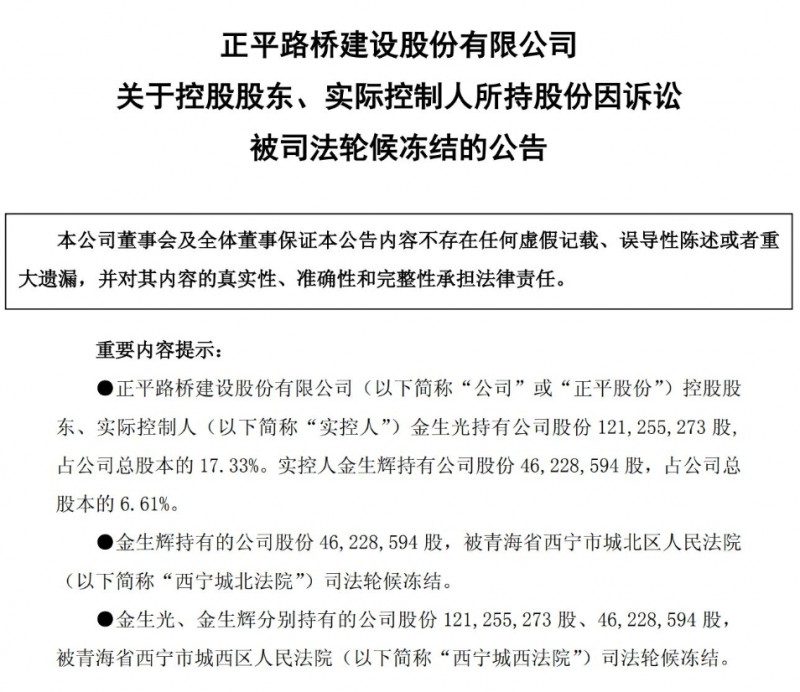 正平路桥建设股份有限公司
关于控股股东、实际控制人所持股份因诉讼
被司法轮候冻结的公告

本公司董事会及全体董事保证本公告内容不存在任何虚假记载、误导性陈述或者重大遗漏，并对其内容的真实性、准确性和完整性承担法律责任。

重要内容提示：

●正平路桥建设股份有限公司（以下简称“公司”或“正平股份”）控股股东、实际控制人（以下简称“实控人”）金生光持有公司股份 121,255,273 股，占公司总股本的 17.33%。实控人金生辉持有公司股份 46,228,594 股，占公司总股本的 6.61%。

●金生辉持有的公司股份 46,228,594 股，被青海省西宁市城北区人民法院（以下简称“西宁城北法院”）司法轮候冻结。

●金生光、金生辉分别持有的公司股份 121,255,273 股、46,228,594 股，被青海省西宁市城西区人民法院（以下简称“西宁城西法院”）司法轮候冻结。